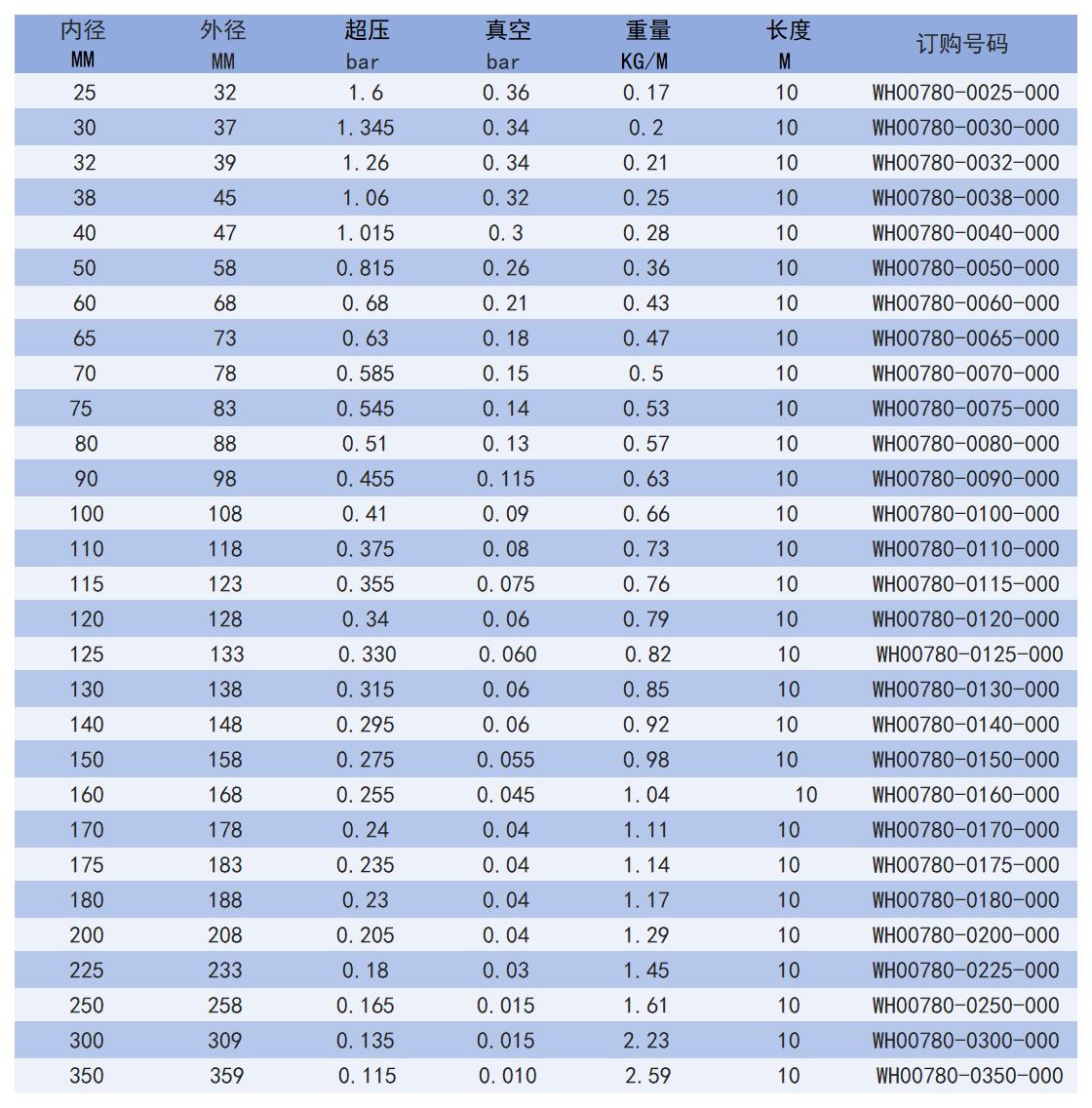 | 内径 MM | 外径 MM | 超压 bar | 真空 bar | 重量 KG/M | 长度 M | 订购号码 |
|---|---|---|---|---|---|---|
| 25 | 32 | 1.6 | 0.36 | 0.17 | 10 | WH00780-0025-000 |
| 30 | 37 | 1.345 | 0.34 | 0.2 | 10 | WH00780-0030-000 |
| 32 | 39 | 1.26 | 0.34 | 0.21 | 10 | WH00780-0032-000 |
| 38 | 45 | 1.06 | 0.32 | 0.25 | 10 | WH00780-0038-000 |
| 40 | 47 | 1.015 | 0.3 | 0.28 | 10 | WH00780-0040-000 |
| 50 | 58 | 0.815 | 0.26 | 0.36 | 10 | WH00780-0050-000 |
| 60 | 68 | 0.68 | 0.21 | 0.43 | 10 | WH00780-0060-000 |
| 65 | 73 | 0.63 | 0.18 | 0.47 | 10 | WH00780-0065-000 |
| 70 | 78 | 0.585 | 0.15 | 0.5 | 10 | WH00780-0070-000 |
| 75 | 83 | 0.545 | 0.14 | 0.53 | 10 | WH00780-0075-000 |
| 80 | 88 | 0.51 | 0.13 | 0.57 | 10 | WH00780-0080-000 |
| 90 | 98 | 0.455 | 0.115 | 0.63 | 10 | WH00780-0090-000 |
| 100 | 108 | 0.41 | 0.09 | 0.66 | 10 | WH00780-0100-000 |
| 110 | 118 | 0.375 | 0.08 | 0.73 | 10 | WH00780-0110-000 |
| 115 | 123 | 0.355 | 0.075 | 0.76 | 10 | WH00780-0115-000 |
| 120 | 128 | 0.34 | 0.06 | 0.79 | 10 | WH00780-0120-000 |
| 125 | 133 | 0.330 | 0.060 | 0.82 | 10 | WH00780-0125-000 |
| 130 | 138 | 0.315 | 0.06 | 0.85 | 10 | WH00780-0130-000 |
| 140 | 148 | 0.295 | 0.06 | 0.92 | 10 | WH00780-0140-000 |
| 150 | 158 | 0.275 | 0.055 | 0.98 | 10 | WH00780-0150-000 |
| 160 | 168 | 0.255 | 0.045 | 1.04 | 10 | WH00780-0160-000 |
| 170 | 178 | 0.24 | 0.04 | 1.11 | 10 | WH00780-0170-000 |
| 175 | 183 | 0.235 | 0.04 | 1.14 | 10 | WH00780-0175-000 |
| 180 | 188 | 0.23 | 0.04 | 1.17 | 10 | WH00780-0180-000 |
| 200 | 208 | 0.205 | 0.04 | 1.29 | 10 | WH00780-0200-000 |
| 225 | 233 | 0.18 | 0.03 | 1.45 | 10 | WH00780-0225-000 |
| 250 | 258 | 0.165 | 0.015 | 1.61 | 10 | WH00780-0250-000 |
| 300 | 309 | 0.135 | 0.015 | 2.23 | 10 | WH00780-0300-000 |
| 350 | 359 | 0.115 | 0.010 | 2.59 | 10 | WH00780-0350-000 |